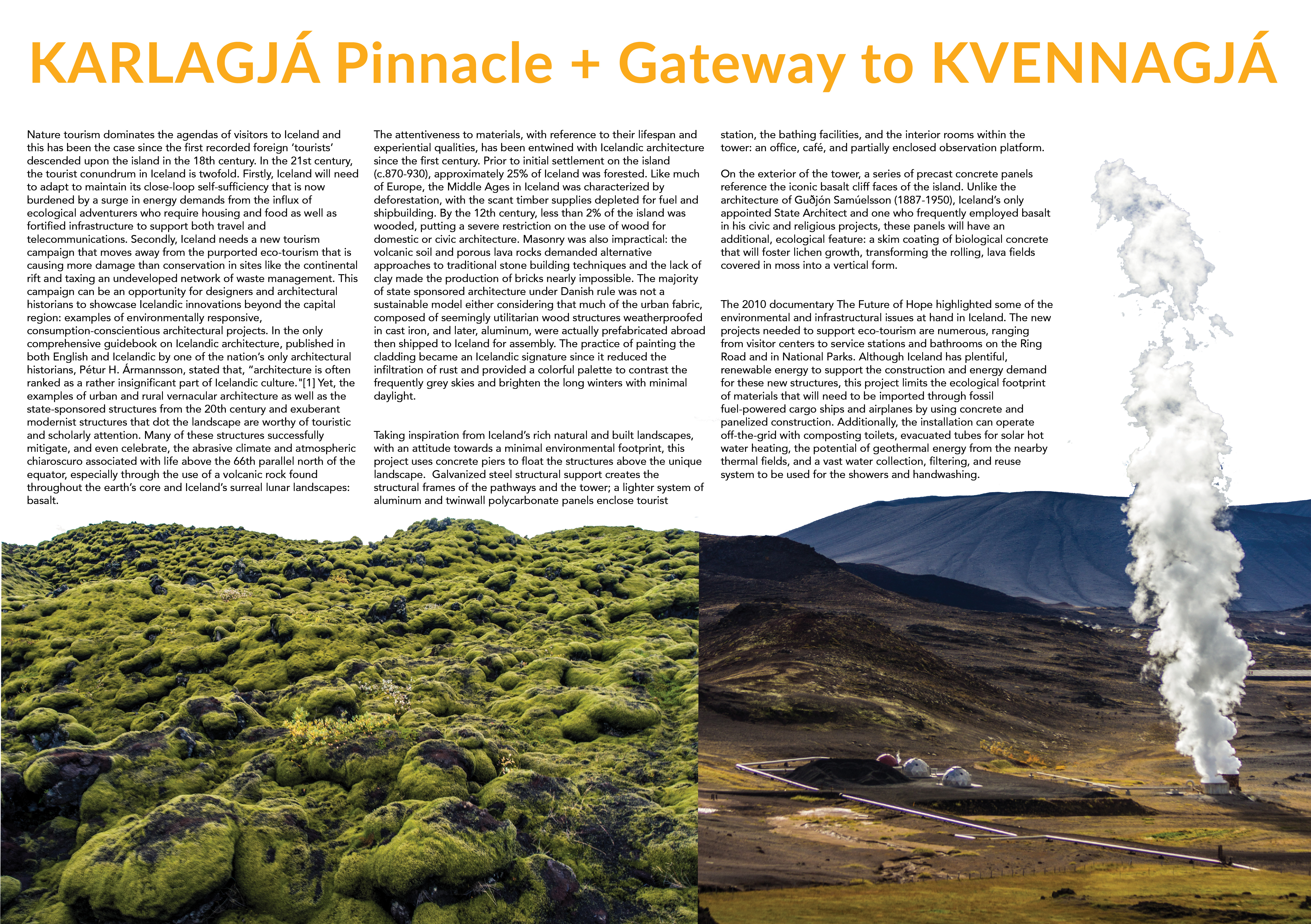 KARLAGJÁ Pinnacle + Gateway to KVENNAGJÁ

Nature tourism dominates the agendas of visitors to Iceland and this has been the case since the first recorded foreign 'tourists' descended upon the island in the 18th century. In the 21st century, the tourist conundrum in Iceland is twofold. Firstly, Iceland will need to adapt to maintain its close-loop self-sufficiency that is now burdened by a surge in energy demands from the influx of ecological adventurers who require housing and food as well as fortified infrastructure to support both travel and telecommunications. Secondly, Iceland needs a new tourism campaign that moves away from the purported eco-tourism that is causing more damage than conservation in sites like the continental rift and taxing an undeveloped network of waste management. This campaign can be an opportunity for designers and architectural historians to showcase Icelandic innovations beyond the capital region: examples of environmentally responsive, consumption-conscientious architectural projects. In the only comprehensive guidebook on Icelandic architecture, published in both English and Icelandic by one of the nation's only architectural historians, Pétur H. Ármannsson, stated that, "architecture is often ranked as a rather insignificant part of Icelandic culture."[1] Yet, the examples of urban and rural vernacular architecture as well as the state-sponsored structures from the 20th century and exuberant modernist structures that dot the landscape are worthy of touristic and scholarly attention. Many of these structures successfully mitigate, and even celebrate, the abrasive climate and atmospheric chiaroscuro associated with life above the 66th parallel north of the equator, especially through the use of a volcanic rock found throughout the earth's core and Iceland's surreal lunar landscapes: basalt.

The attentiveness to materials, with reference to their lifespan and experiential qualities, has been entwined with Icelandic architecture since the first century. Prior to initial settlement on the island (c.870-930), approximately 25% of Iceland was forested. Like much of Europe, the Middle Ages in Iceland was characterized by deforestation, with the scant timber supplies depleted for fuel and shipbuilding. By the 12th century, less than 2% of the island was wooded, putting a severe restriction on the use of wood for domestic or civic architecture. Masonry was also impractical: the volcanic soil and porous lava rocks demanded alternative approaches to traditional stone building techniques and the lack of clay made the production of bricks nearly impossible. The majority of state sponsored architecture under Danish rule was not a sustainable model either considering that much of the urban fabric, composed of seemingly utilitarian wood structures weatherproofed in cast iron, and later, aluminum, were actually prefabricated abroad then shipped to Iceland for assembly. The practice of painting the cladding became an Icelandic signature since it reduced the infiltration of rust and provided a colorful palette to contrast the frequently grey skies and brighten the long winters with minimal daylight.

Taking inspiration from Iceland's rich natural and built landscapes, with an attitude towards a minimal environmental footprint, this project uses concrete piers to float the structures above the unique landscape. Galvanized steel structural support creates the structural frames of the pathways and the tower; a lighter system of aluminum and twinwall polycarbonate panels enclose tourist station, the bathing facilities, and the interior rooms within the tower: an office, café, and partially enclosed observation platform.

On the exterior of the tower, a series of precast concrete panels reference the iconic basalt cliff faces of the island. Unlike the architecture of Guðjón Samúelsson (1887-1950), Iceland's only appointed State Architect and one who frequently employed basalt in his civic and religious projects, these panels will have an additional, ecological feature: a skim coating of biological concrete that will foster lichen growth, transforming the rolling, lava fields covered in moss into a vertical form.

The 2010 documentary The Future of Hope highlighted some of the environmental and infrastructural issues at hand in Iceland. The new projects needed to support eco-tourism are numerous, ranging from visitor centers to service stations and bathrooms on the Ring Road and in National Parks. Although Iceland has plentiful, renewable energy to support the construction and energy demand for these new structures, this project limits the ecological footprint of materials that will need to be imported through fossil fuel-powered cargo ships and airplanes by using concrete and panelized construction. Additionally, the installation can operate off-the-grid with composting toilets, evacuated tubes for solar hot water heating, the potential of geothermal energy from the nearby thermal fields, and a vast water collection, filtering, and reuse system to be used for the showers and handwashing.